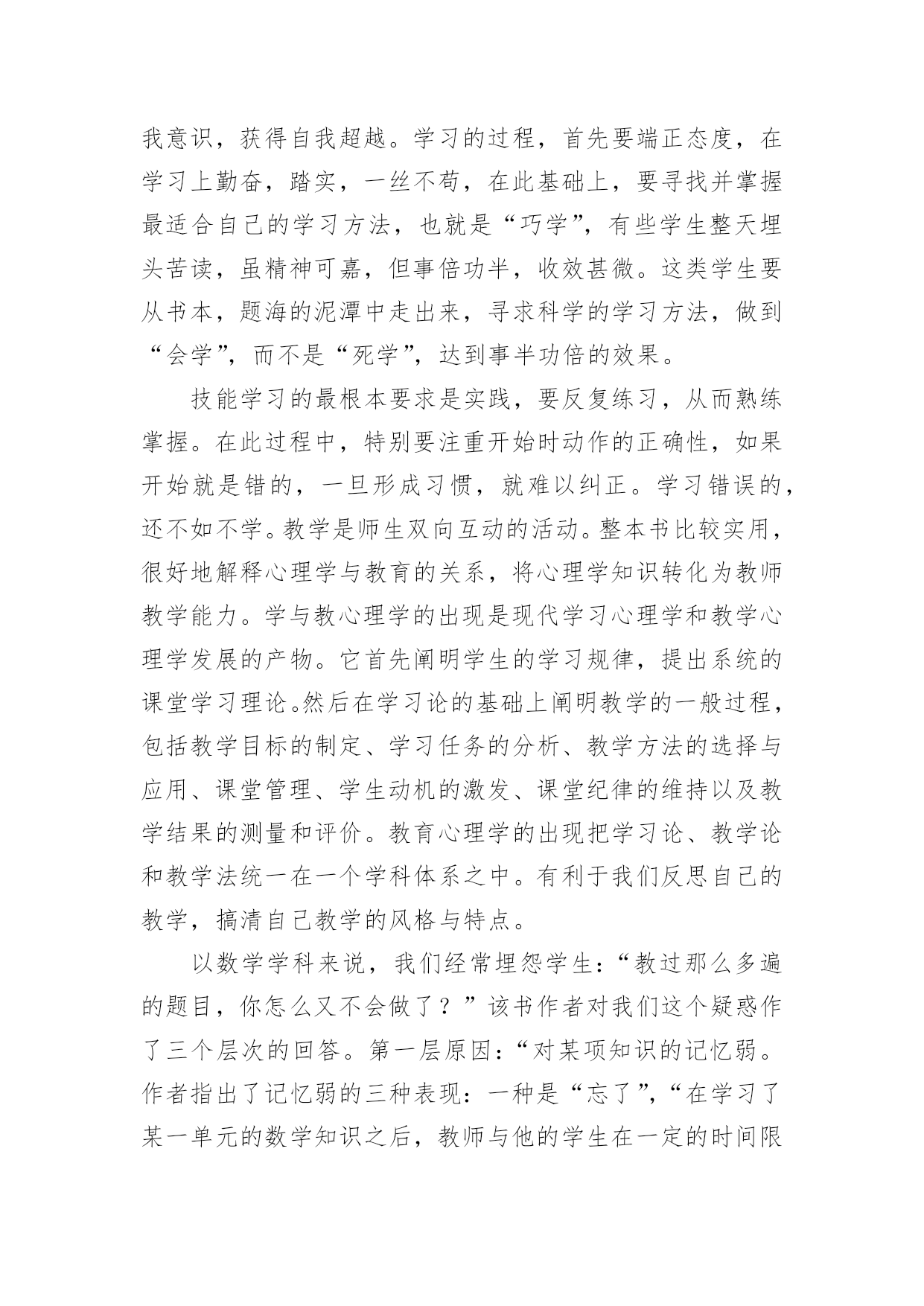 我意识，获得自我超越。学习的过程，首先要端正态度，在学习上勤奋，踏实，一丝不苟，在此基础上，要寻找并掌握最适合自己的学习方法，也就是“巧学”，有些学生整天埋头苦读，虽精神可嘉，但事倍功半，收效甚微。这类学生要从书本，题海的泥潭中走出来，寻求科学的学习方法，做到“会学”，而不是“死学”，达到事半功倍的效果。

技能学习的最根本要求是实践，要反复练习，从而熟练掌握。在此过程中，特别要注重开始时动作的正确性，如果开始就是错的，一旦形成习惯，就难以纠正。学习错误的，还不如不学。教学是师生双向互动的活动。整本书比较实用，很好地解释心理学与教育的关系，将心理学知识转化为教师教学能力。学与教心理学的出现是现代学习心理学和教学心理学发展的产物。它首先阐明学生的学习规律，提出系统的课堂学习理论。然后在学习论的基础上阐明教学的一般过程，包括教学目标的制定、学习任务的分析、教学方法的选择与应用、课堂管理、学生动机的激发、课堂纪律的维持以及教学结果的测量和评价。教育心理学的出现把学习论、教学论和教学法统一在一个学科体系之中。有利于我们反思自己的教学，搞清自己教学的风格与特点。

以数学学科来说，我们经常埋怨学生：“教过那么多遍的题目，你怎么又不会做了？”该书作者对我们这个疑惑作了三个层次的回答。第一层原因：“对某项知识的记忆弱。作者指出了记忆弱的三种表现：一种是“忘了”，“在学习了某一单元的数学知识之后，教师与他的学生在一定的时间限